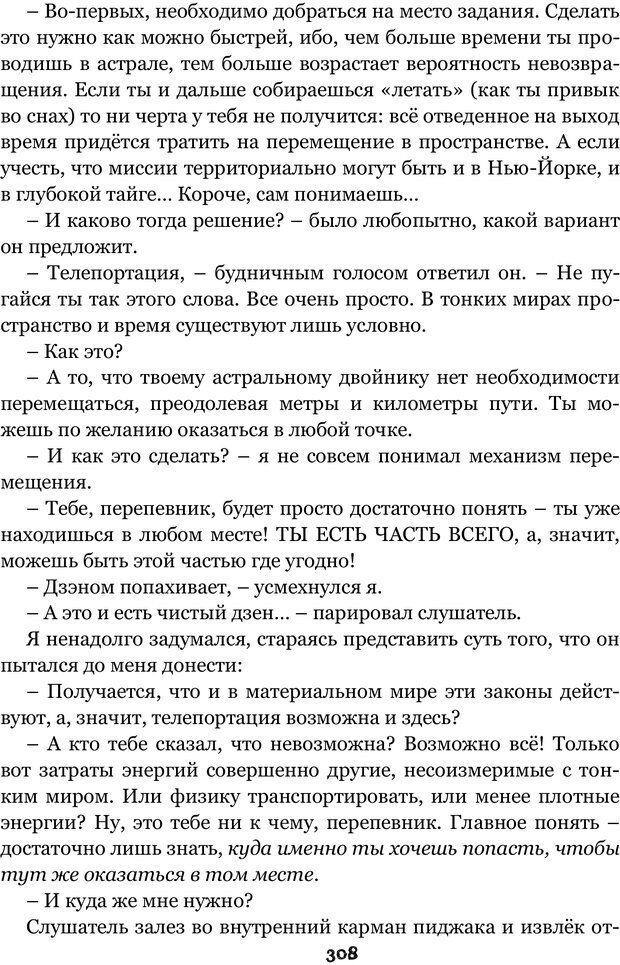 – Во-первых, необходимо добраться на место задания. Сделать это нужно как можно быстрей, ибо, чем больше времени ты проводишь в астрале, тем больше возрастает вероятность невозвращения. Если ты и дальше собираешься «летать» (как ты привык во снах) то ни черта у тебя не получится: всё отведенное на выход время придётся тратить на перемещение в пространстве. А если учесть, что миссии территориально могут быть и в Нью-Йорке, и в глубокой тайге... Короче, сам понимаешь...

– И каково тогда решение? – было любопытно, какой вариант он предложит.

– Телепортация, – будничным голосом ответил он. – Не пугайся ты так этого слова. Все очень просто. В тонких мирах пространство и время существуют лишь условно.

– Как это?

– А то, что твоему астральному двойнику нет необходимости перемещаться, преодолевая метры и километры пути. Ты можешь по желанию оказаться в любой точке.

– И как это сделать? – я не совсем понимал механизм перемещения.

– Тебе, перепевник, будет просто достаточно понять – ты уже находишься в любом месте! ТЫ ЕСТЬ ЧАСТЬ ВСЕГО, а, значит, можешь быть этой частью где угодно!

– Дзэном попахивает, – усмехнулся я.

– А это и есть чистый дзен... – парировал слушатель.

Я ненадолго задумался, стараясь представить суть того, что он пытался до меня донести:

– Получается, что и в материальном мире эти законы действуют, а, значит, телепортация возможна и здесь?

– А кто тебе сказал, что невозможна? Возможно всё! Только вот затраты энергий совершенно другие, несоизмеримые с тонким миром. Или физику транспортировать, или менее плотные энергии? Ну, это тебе ни к чему, перепевник. Главное понять – достаточно лишь знать, куда именно ты хочешь попасть, чтобы тут же оказаться в том месте.

– И куда же мне нужно?

Слушатель залез во внутренний карман пиджака и извлёк от-

308